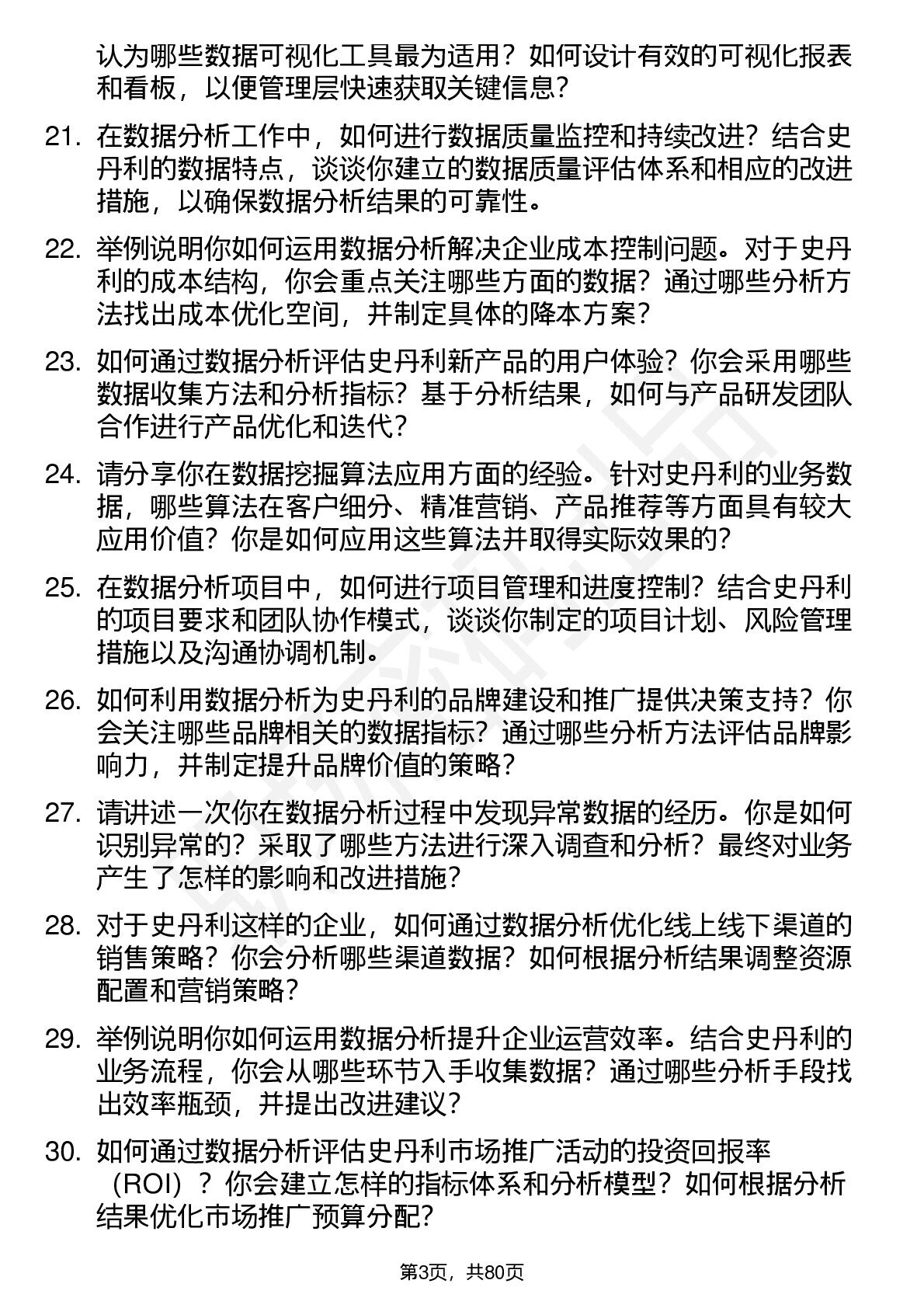 认为哪些数据可视化工具最为适用？如何设计有效的可视化报表和看板，以便管理层快速获取关键信息？

21. 在数据分析工作中，如何进行数据质量监控和持续改进？结合史丹利的数据特点，谈谈你建立的数据质量评估体系和相应的改进措施，以确保数据分析结果的可靠性。

22. 举例说明你如何运用数据分析解决企业成本控制问题。对于史丹利的成本结构，你会重点关注哪些方面的数据？通过哪些分析方法找出成本优化空间，并制定具体的降本方案？

23. 如何通过数据分析评估史丹利新产品的用户体验？你会采用哪些数据收集方法和分析指标？基于分析结果，如何与产品研发团队合作进行产品优化和迭代？

24. 请分享你在数据挖掘算法应用方面的经验。针对史丹利的业务数据，哪些算法在客户细分、精准营销、产品推荐等方面具有较大应用价值？你是如何应用这些算法并取得实际效果的？

25. 在数据分析项目中，如何进行项目管理和进度控制？结合史丹利的项目要求和团队协作模式，谈谈你制定的项目计划、风险管理措施以及沟通协调机制。

26. 如何利用数据分析为史丹利的品牌建设和推广提供决策支持？你会关注哪些品牌相关的数据指标？通过哪些分析方法评估品牌影响力，并制定提升品牌价值的策略？

27. 请讲述一次你在数据分析过程中发现异常数据的经历。你是如何识别异常的？采取了哪些方法进行深入调查和分析？最终对业务产生了怎样的影响和改进措施？

28. 对于史丹利这样的企业，如何通过数据分析优化线上线下渠道的销售策略？你会分析哪些渠道数据？如何根据分析结果调整资源配置和营销策略？

29. 举例说明你如何运用数据分析提升企业运营效率。结合史丹利的业务流程，你会从哪些环节入手收集数据？通过哪些分析手段找出效率瓶颈，并提出改进建议？

30. 如何通过数据分析评估史丹利市场推广活动的投资回报率（ROI）？你会建立怎样的指标体系和分析模型？如何根据分析结果优化市场推广预算分配？

第3页，共80页